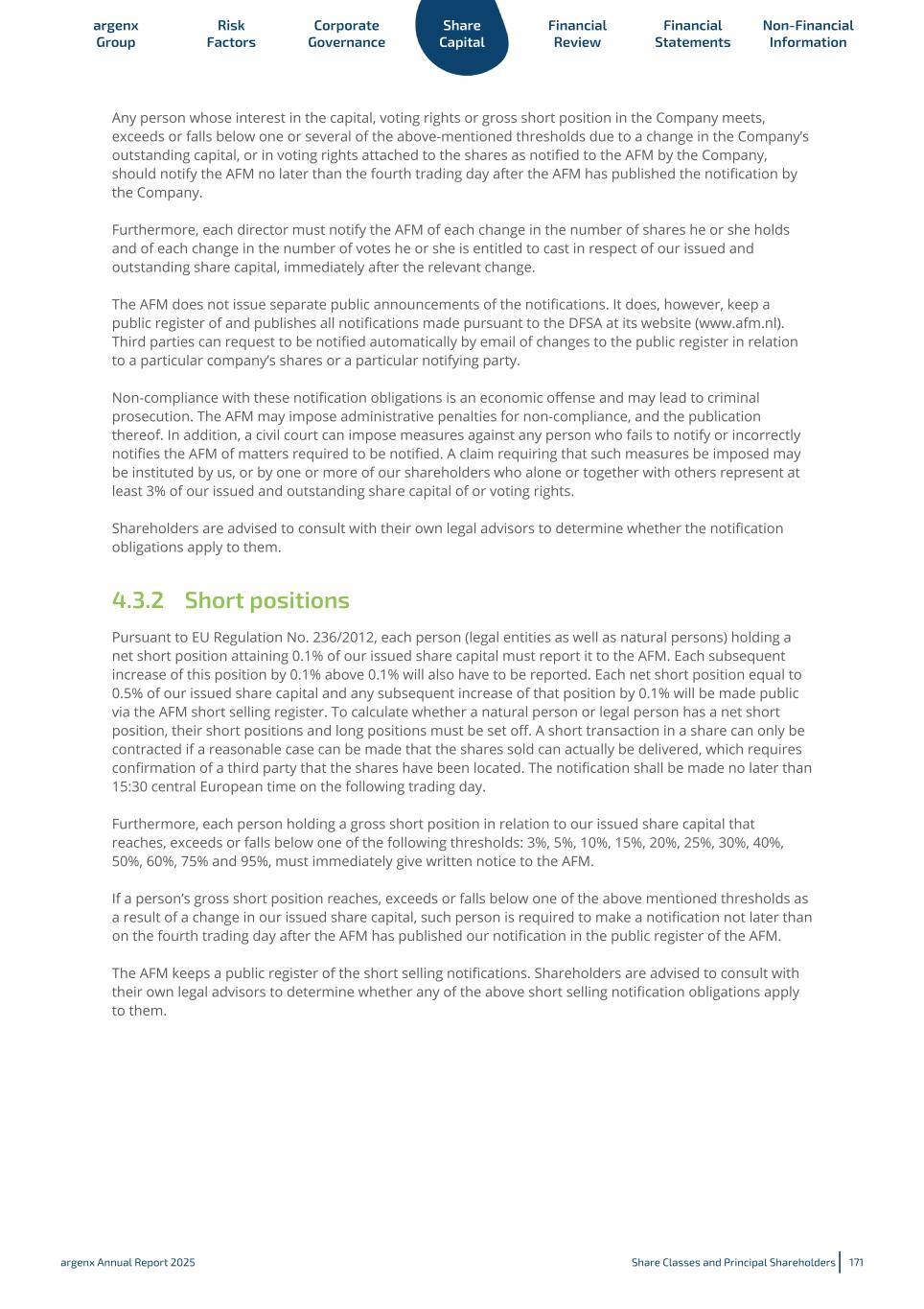 argenx Group

Risk Factors

Corporate Governance

Share Capital

Financial Review

Financial Statements

Non-Financial Information

Any person whose interest in the capital, voting rights or gross short position in the Company meets, exceeds or falls below one or several of the above-mentioned thresholds due to a change in the Company's outstanding capital, or in voting rights attached to the shares as notified to the AFM by the Company, should notify the AFM no later than the fourth trading day after the AFM has published the notification by the Company.

Furthermore, each director must notify the AFM of each change in the number of shares he or she holds and of each change in the number of votes he or she is entitled to cast in respect of our issued and outstanding share capital, immediately after the relevant change.

The AFM does not issue separate public announcements of the notifications. It does, however, keep a public register of and publishes all notifications made pursuant to the DFSA at its website (www.afm.nl). Third parties can request to be notified automatically by email of changes to the public register in relation to a particular company's shares or a particular notifying party.

Non-compliance with these notification obligations is an economic offense and may lead to criminal prosecution. The AFM may impose administrative penalties for non-compliance, and the publication thereof. In addition, a civil court can impose measures against any person who fails to notify or incorrectly notifies the AFM of matters required to be notified. A claim requiring that such measures be imposed may be instituted by us, or by one or more of our shareholders who alone or together with others represent at least 3% of our issued and outstanding share capital of or voting rights.

Shareholders are advised to consult with their own legal advisors to determine whether the notification obligations apply to them.

4.3.2 Short positions

Pursuant to EU Regulation No. 236/2012, each person (legal entities as well as natural persons) holding a net short position attaining 0.1% of our issued share capital must report it to the AFM. Each subsequent increase of this position by 0.1% above 0.1% will also have to be reported. Each net short position equal to 0.5% of our issued share capital and any subsequent increase of that position by 0.1% will be made public via the AFM short selling register. To calculate whether a natural person or legal person has a net short position, their short positions and long positions must be set off. A short transaction in a share can only be contracted if a reasonable case can be made that the shares sold can actually be delivered, which requires confirmation of a third party that the shares have been located. The notification shall be made no later than 15:30 central European time on the following trading day.

Furthermore, each person holding a gross short position in relation to our issued share capital that reaches, exceeds or falls below one of the following thresholds: 3%, 5%, 10%, 15%, 20%, 25%, 30%, 40%, 50%, 60%, 75% and 95%, must immediately give written notice to the AFM.

If a person's gross short position reaches, exceeds or falls below one of the above mentioned thresholds as a result of a change in our issued share capital, such person is required to make a notification not later than on the fourth trading day after the AFM has published our notification in the public register of the AFM.

The AFM keeps a public register of the short selling notifications. Shareholders are advised to consult with their own legal advisors to determine whether any of the above short selling notification obligations apply to them.

argenx Annual Report 2025

Share Classes and Principal Shareholders 171